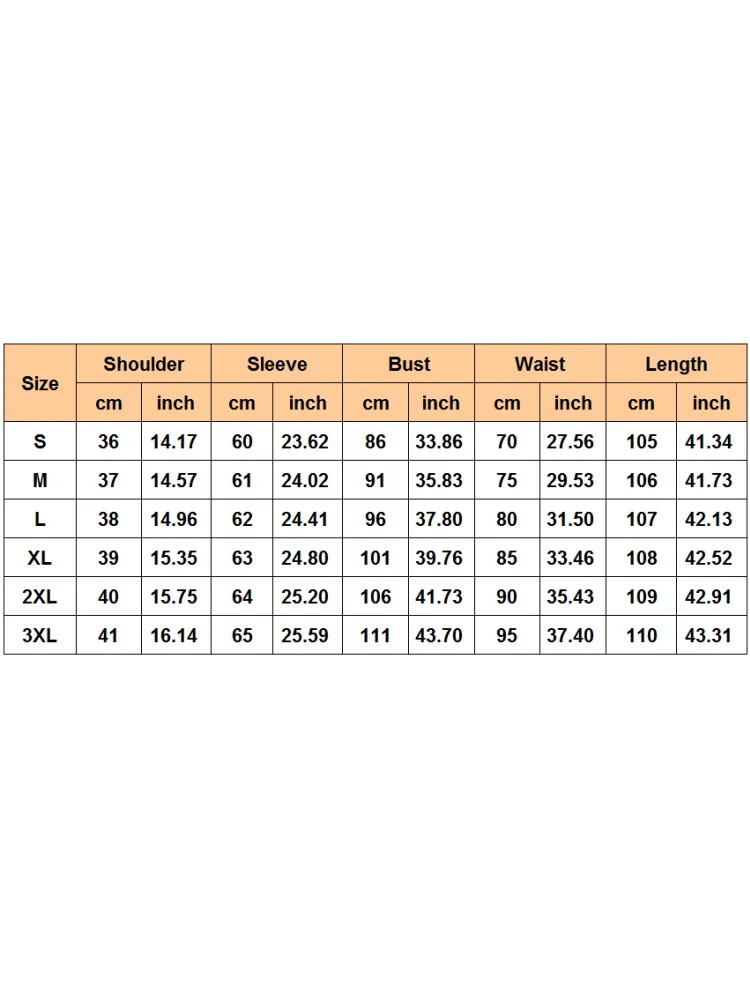 | Size | Shoulder | | Sleeve | | Bust | | Waist | | Length | |
|---|---|---|---|---|---|---|---|---|---|---|
| | cm | inch | cm | inch | cm | inch | cm | inch | cm | inch |
| S | 36 | 14.17 | 60 | 23.62 | 86 | 33.86 | 70 | 27.56 | 105 | 41.34 |
| M | 37 | 14.57 | 61 | 24.02 | 91 | 35.83 | 75 | 29.53 | 106 | 41.73 |
| L | 38 | 14.96 | 62 | 24.41 | 96 | 37.80 | 80 | 31.50 | 107 | 42.13 |
| XL | 39 | 15.35 | 63 | 24.80 | 101 | 39.76 | 85 | 33.46 | 108 | 42.52 |
| 2XL | 40 | 15.75 | 64 | 25.20 | 106 | 41.73 | 90 | 35.43 | 109 | 42.91 |
| 3XL | 41 | 16.14 | 65 | 25.59 | 111 | 43.70 | 95 | 37.40 | 110 | 43.31 |